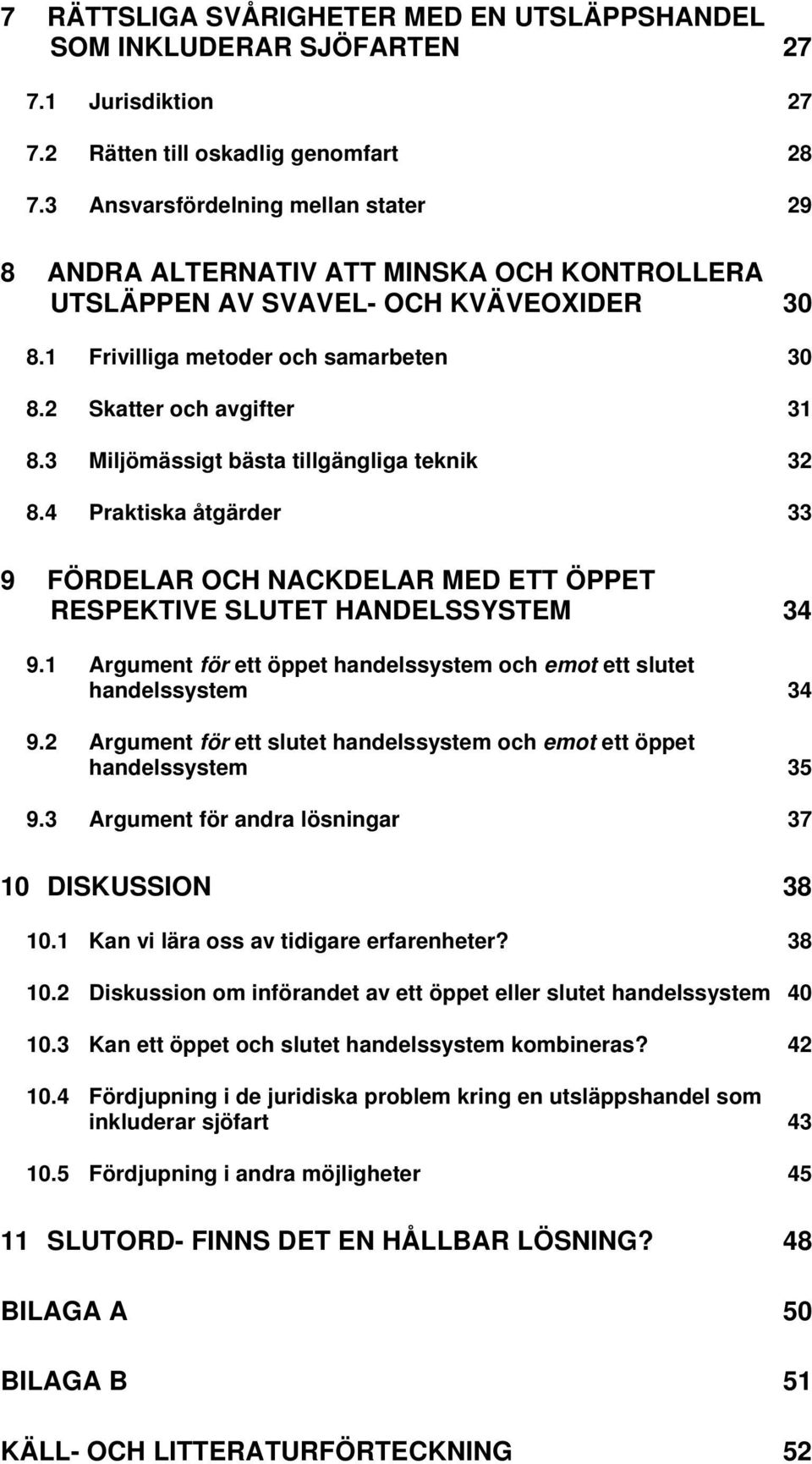 7 RÄTTSLIGA SVÅRIGHETER MED EN UTSLÄPPSHANDEL SOM INKLUDERAR SJÖFARTEN 27

7.1 Jurisdiktion 27

7.2 Rätten till oskadlig genomfart 28

7.3 Ansvarsfördelning mellan stater 29

8 ANDRA ALTERNATIV ATT MINSKA OCH KONTROLLERA UTSLÄPPEN AV SVAVEL- OCH KVÄVEOXIDER 30

8.1 Frivilliga metoder och samarbeten 30

8.2 Skatter och avgifter 31

8.3 Miljömässigt bästa tillgängliga teknik 32

8.4 Praktiska åtgärder 33

9 FÖRDELAR OCH NACKDELAR MED ETT ÖPPET RESPEKTIVE SLUTET HANDELSSYSTEM 34

9.1 Argument för ett öppet handelssystem och emot ett slutet handelssystem 34

9.2 Argument för ett slutet handelssystem och emot ett öppet handelssystem 35

9.3 Argument för andra lösningar 37

10 DISKUSSION 38

10.1 Kan vi lära oss av tidigare erfarenheter? 38

10.2 Diskussion om införandet av ett öppet eller slutet handelssystem 40

10.3 Kan ett öppet och slutet handelssystem kombineras? 42

10.4 Fördjupning i de juridiska problem kring en utsläppshandel som inkluderar sjöfart 43

10.5 Fördjupning i andra möjligheter 45

11 SLUTORD- FINNS DET EN HÅLLBAR LÖSNING? 48

BILAGA A 50

BILAGA B 51

KÄLL- OCH LITTERATURFÖRTECKNING 52